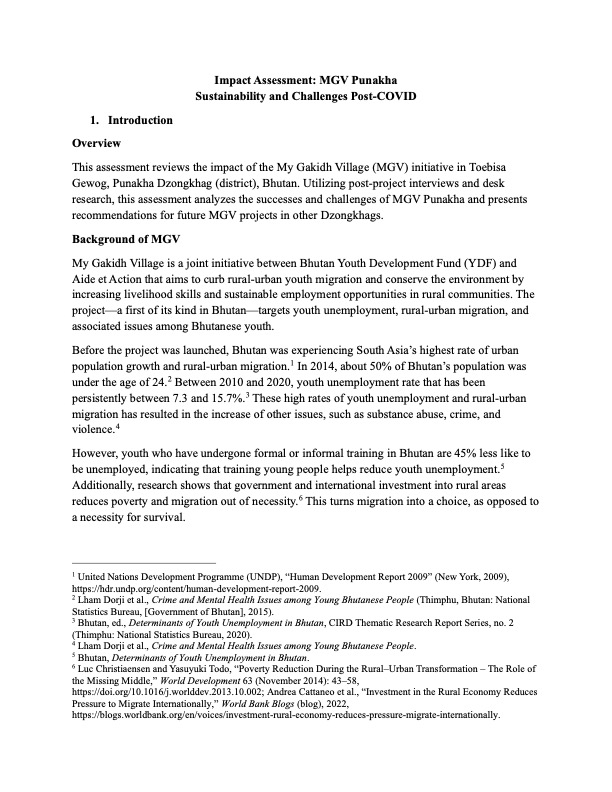 Impact Assessment: MGV Punakha
Sustainability and Challenges Post-COVID

1. Introduction

Overview

This assessment reviews the impact of the My Gakidh Village (MGV) initiative in Toebisa Gewog, Punakha Dzongkhag (district), Bhutan. Utilizing post-project interviews and desk research, this assessment analyzes the successes and challenges of MGV Punakha and presents recommendations for future MGV projects in other Dzongkhags.

Background of MGV

My Gakidh Village is a joint initiative between Bhutan Youth Development Fund (YDF) and Aide et Action that aims to curb rural-urban youth migration and conserve the environment by increasing livelihood skills and sustainable employment opportunities in rural communities. The project—a first of its kind in Bhutan—targets youth unemployment, rural-urban migration, and associated issues among Bhutanese youth.

Before the project was launched, Bhutan was experiencing South Asia's highest rate of urban population growth and rural-urban migration.$^1$ In 2014, about 50% of Bhutan's population was under the age of 24.$^2$ Between 2010 and 2020, youth unemployment rate that has been persistently between 7.3 and 15.7%.$^3$ These high rates of youth unemployment and rural-urban migration has resulted in the increase of other issues, such as substance abuse, crime, and violence.$^4$

However, youth who have undergone formal or informal training in Bhutan are 45% less like to be unemployed, indicating that training young people helps reduce youth unemployment.$^5$ Additionally, research shows that government and international investment into rural areas reduces poverty and migration out of necessity.$^6$ This turns migration into a choice, as opposed to a necessity for survival.

$^1$ United Nations Development Programme (UNDP), "Human Development Report 2009" (New York, 2009), https://hdr.undp.org/content/human-development-report-2009.
$^2$ Lham Dorji et al., Crime and Mental Health Issues among Young Bhutanese People (Thimphu, Bhutan: National Statistics Bureau, [Government of Bhutan], 2015).
$^3$ Bhutan, ed., Determinants of Youth Unemployment in Bhutan, CIRD Thematic Research Report Series, no. 2 (Thimphu: National Statistics Bureau, 2020).
$^4$ Lham Dorji et al., Crime and Mental Health Issues among Young Bhutanese People.
$^5$ Bhutan, Determinants of Youth Unemployment in Bhutan.
$^6$ Luc Christiaensen and Yasuyuki Todo, "Poverty Reduction During the Rural–Urban Transformation – The Role of the Missing Middle," World Development 63 (November 2014): 43–58, https://doi.org/10.1016/j.worlddev.2013.10.002; Andrea Cattaneo et al., "Investment in the Rural Economy Reduces Pressure to Migrate Internationally," World Bank Blogs (blog), 2022, https://blogs.worldbank.org/en/voices/investment-rural-economy-reduces-pressure-migrate-internationally.